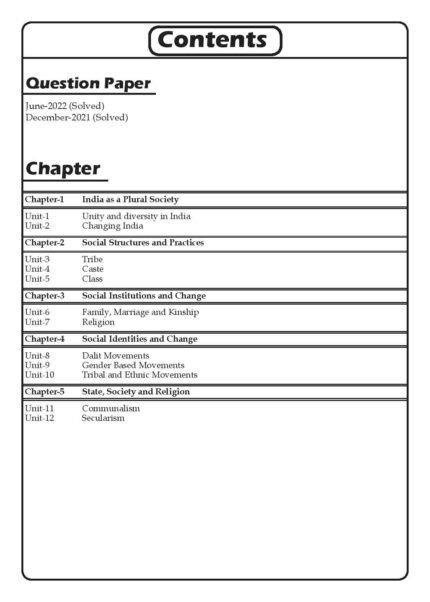 Contents

Question Paper

June-2022 (Solved)
December-2021 (Solved)

Chapter

Chapter-1 India as a Plural Society

Unit-1 Unity and diversity in India
Unit-2 Changing India

Chapter-2 Social Structures and Practices

Unit-3 Tribe
Unit-4 Caste
Unit-5 Class

Chapter-3 Social Institutions and Change

Unit-6 Family, Marriage and Kinship
Unit-7 Religion

Chapter-4 Social Identities and Change

Unit-8 Dalit Movements
Unit-9 Gender Based Movements
Unit-10 Tribal and Ethnic Movements

Chapter-5 State, Society and Religion

Unit-11 Communalism
Unit-12 Secularism